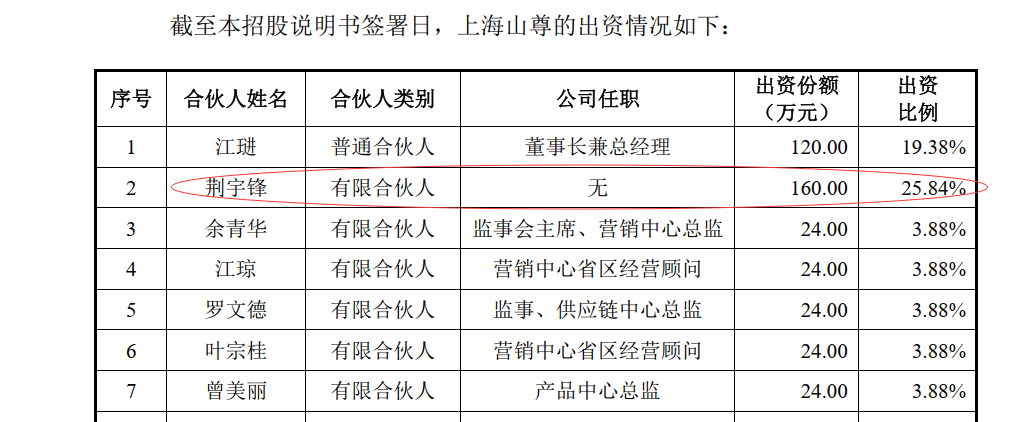 截至本招股说明书签署日，上海山尊的出资情况如下：

| 序号 | 合伙人姓名 | 合伙人类别 | 公司任职 | 出资份额（万元） | 出资比例 |
|---|---|---|---|---|---|
| 1 | 江琎 | 普通合伙人 | 董事长兼总经理 | 120.00 | 19.38% |
| 2 | 荆宇锋 | 有限合伙人 | 无 | 160.00 | 25.84% |
| 3 | 余青华 | 有限合伙人 | 监事会主席、营销中心总监 | 24.00 | 3.88% |
| 4 | 江琼 | 有限合伙人 | 营销中心省区经营顾问 | 24.00 | 3.88% |
| 5 | 罗文德 | 有限合伙人 | 监事、供应链中心总监 | 24.00 | 3.88% |
| 6 | 叶宗桂 | 有限合伙人 | 营销中心省区经营顾问 | 24.00 | 3.88% |
| 7 | 曾美丽 | 有限合伙人 | 产品中心总监 | 24.00 | 3.88% |